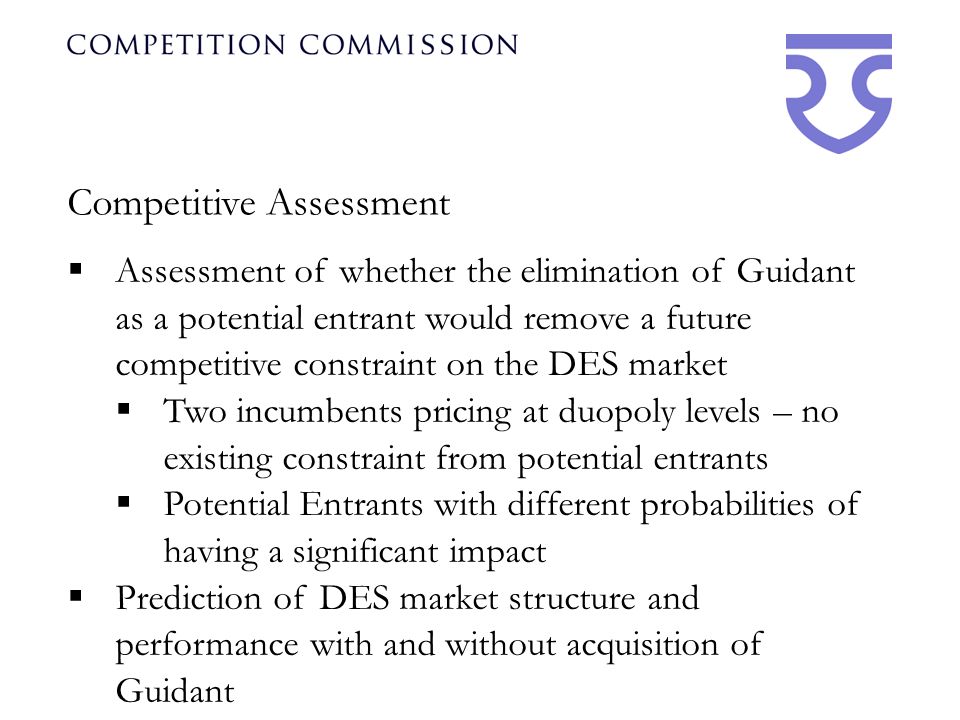 COMPETITION COMMISSION

Competitive Assessment

▪ Assessment of whether the elimination of Guidant as a potential entrant would remove a future competitive constraint on the DES market
  ▪ Two incumbents pricing at duopoly levels – no existing constraint from potential entrants
  ▪ Potential Entrants with different probabilities of having a significant impact
▪ Prediction of DES market structure and performance with and without acquisition of Guidant